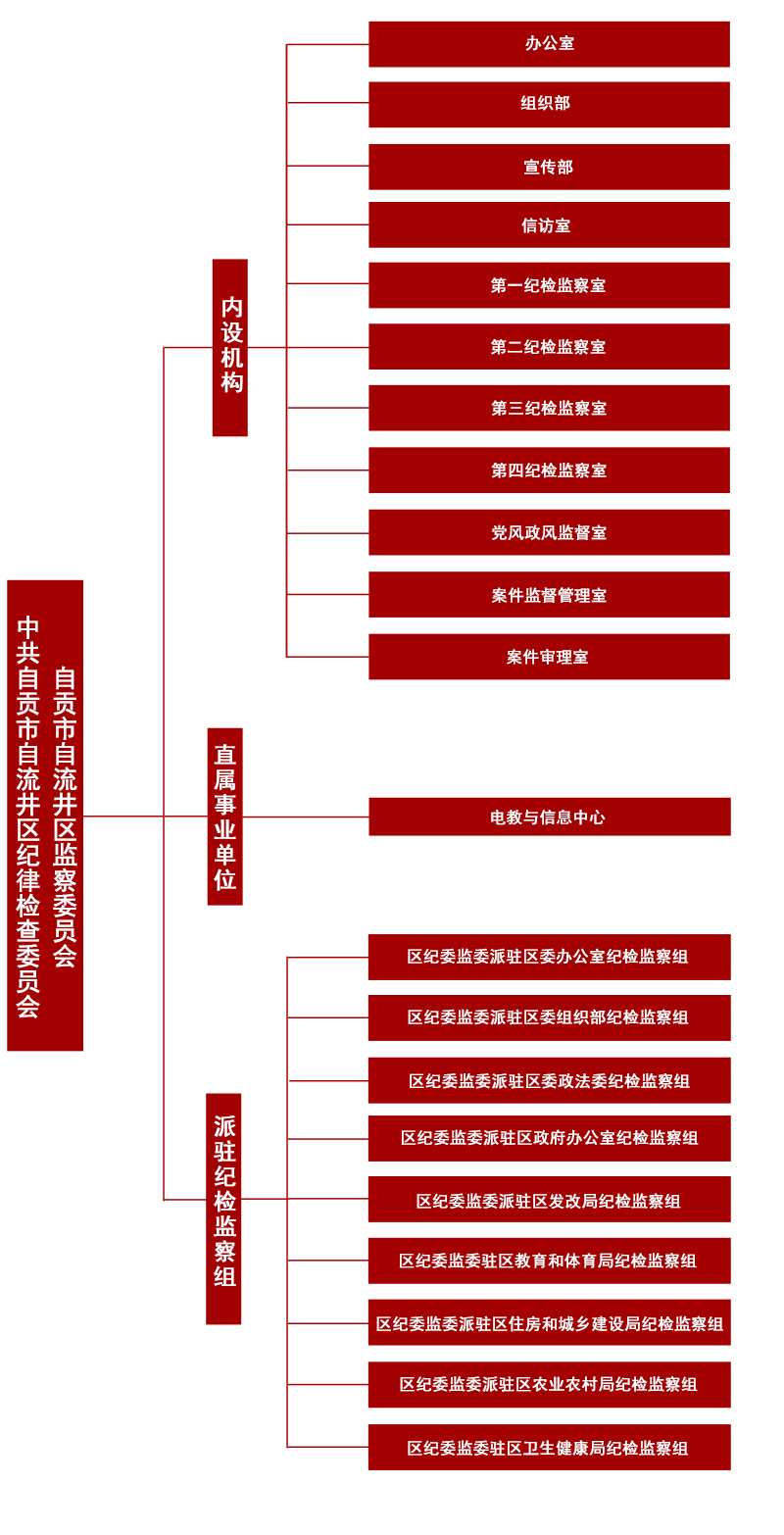 中共自贡市自流井区纪律检查委员会
自贡市自流井区监察委员会

内设机构

办公室

组织部

宣传部

信访室

第一纪检监察室

第二纪检监察室

第三纪检监察室

第四纪检监察室

党风政风监督室

案件监督管理室

案件审理室

直属事业单位

电教与信息中心

派驻纪检监察组

区纪委监委派驻区委办公室纪检监察组

区纪委监委派驻区委组织部纪检监察组

区纪委监委派驻区委政法委纪检监察组

区纪委监委派驻区政府办公室纪检监察组

区纪委监委派驻区发改局纪检监察组

区纪委监委驻区教育和体育局纪检监察组

区纪委监委派驻区住房和城乡建设局纪检监察组

区纪委监委派驻区农业农村局纪检监察组

区纪委监委驻区卫生健康局纪检监察组